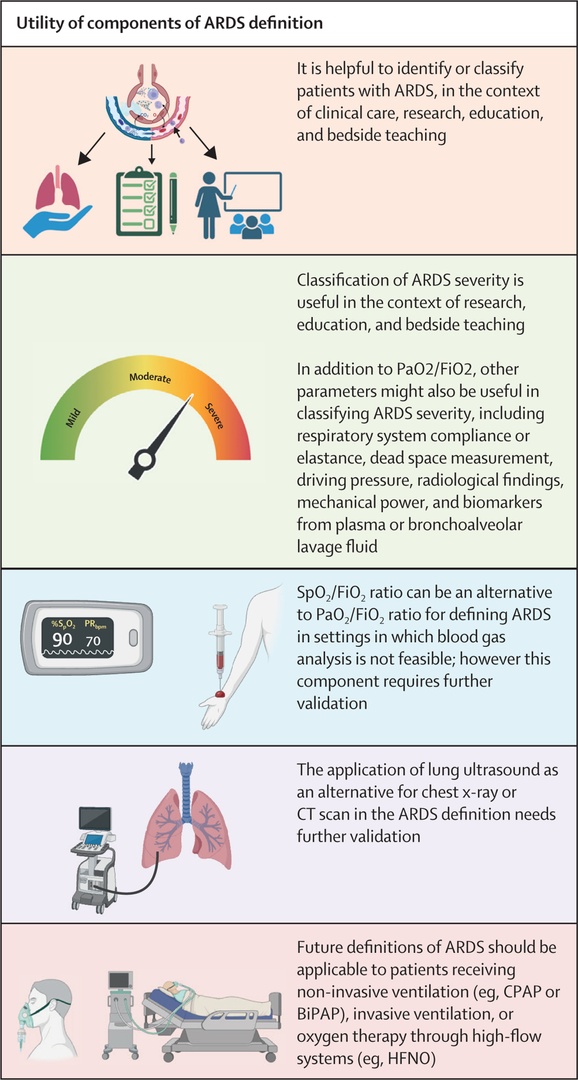 Utility of components of ARDS definition

It is helpful to identify or classify patients with ARDS, in the context of clinical care, research, education, and bedside teaching

Mild
Moderate
Severe

Classification of ARDS severity is useful in the context of research, education, and bedside teaching

In addition to PaO2/FiO2, other parameters might also be useful in classifying ARDS severity, including respiratory system compliance or elastance, dead space measurement, driving pressure, radiological findings, mechanical power, and biomarkers from plasma or bronchoalveolar lavage fluid

$\%S_pO_2$ $PR_{bpm}$
90 70

$SpO_2/FiO_2$ ratio can be an alternative to $PaO_2/FiO_2$ ratio for defining ARDS in settings in which blood gas analysis is not feasible; however this component requires further validation

The application of lung ultrasound as an alternative for chest x-ray or CT scan in the ARDS definition needs further validation

Future definitions of ARDS should be applicable to patients receiving non-invasive ventilation (eg, CPAP or BiPAP), invasive ventilation, or oxygen therapy through high-flow systems (eg, HFNO)